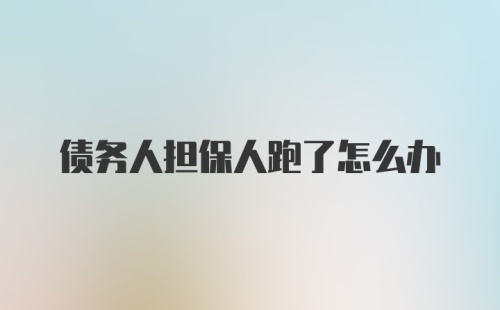 债务人担保人跑了怎么办